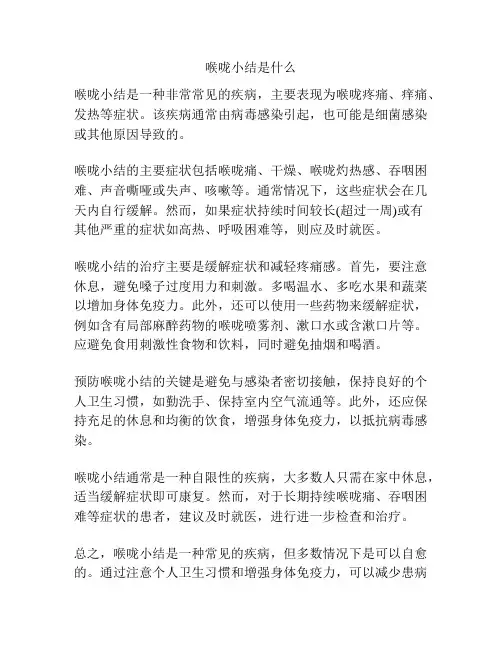 喉咙小结是什么

喉咙小结是一种非常常见的疾病，主要表现为喉咙疼痛、痒痛、发热等症状。该疾病通常由病毒感染引起，也可能是细菌感染或其他原因导致的。

喉咙小结的主要症状包括喉咙痛、干燥、喉咙灼热感、吞咽困难、声音嘶哑或失声、咳嗽等。通常情况下，这些症状会在几天内自行缓解。然而，如果症状持续时间较长(超过一周)或有其他严重的症状如高热、呼吸困难等，则应及时就医。

喉咙小结的治疗主要是缓解症状和减轻疼痛感。首先，要注意休息，避免嗓子过度用力和刺激。多喝温水、多吃水果和蔬菜以增加身体免疫力。此外，还可以使用一些药物来缓解症状，例如含有局部麻醉药物的喉咙喷雾剂、漱口水或含漱口片等。应避免食用刺激性食物和饮料，同时避免抽烟和喝酒。

预防喉咙小结的关键是避免与感染者密切接触，保持良好的个人卫生习惯，如勤洗手、保持室内空气流通等。此外，还应保持充足的休息和均衡的饮食，增强身体免疫力，以抵抗病毒感染。

喉咙小结通常是一种自限性的疾病，大多数人只需在家中休息，适当缓解症状即可康复。然而，对于长期持续喉咙痛、吞咽困难等症状的患者，建议及时就医，进行进一步检查和治疗。

总之，喉咙小结是一种常见的疾病，但多数情况下是可以自愈的。通过注意个人卫生习惯和增强身体免疫力，可以减少患病